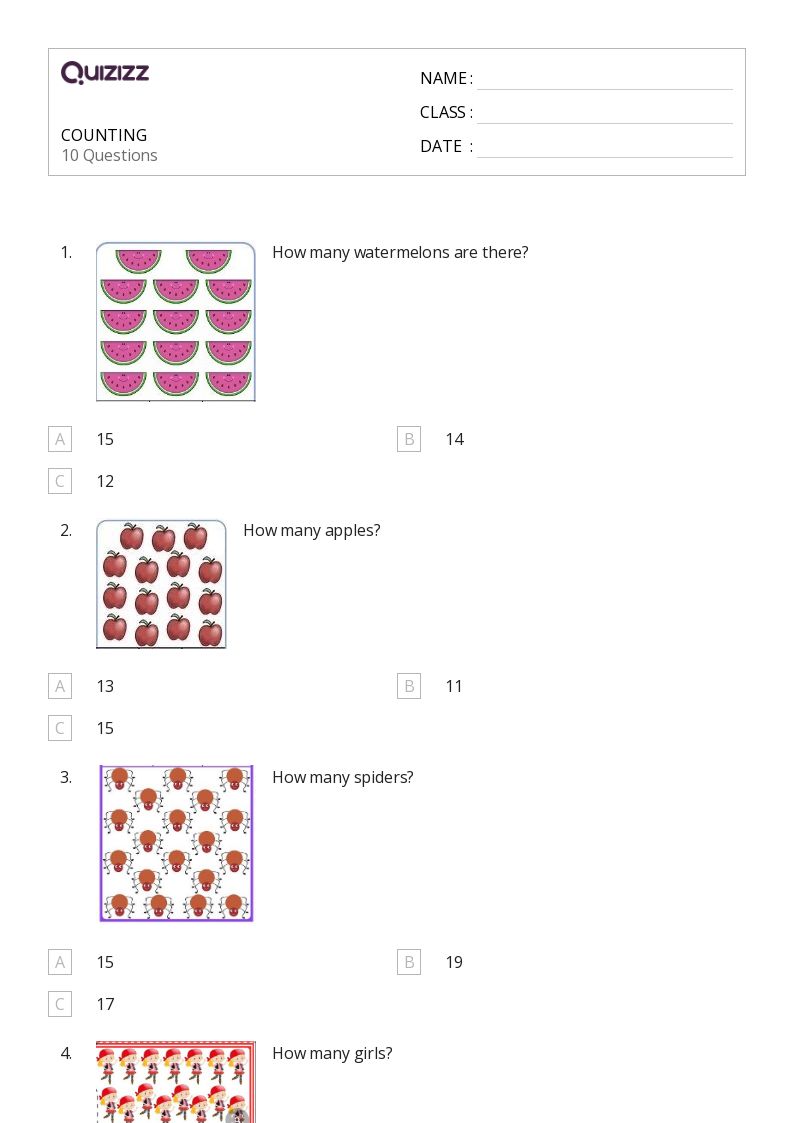 Quizizz

COUNTING
10 Questions

NAME : ____
CLASS : ____
DATE : ____

1. How many watermelons are there?

A 15
B 14
C 12

2. How many apples?

A 13
B 11
C 15

3. How many spiders?

A 15
B 19
C 17

4. How many girls?